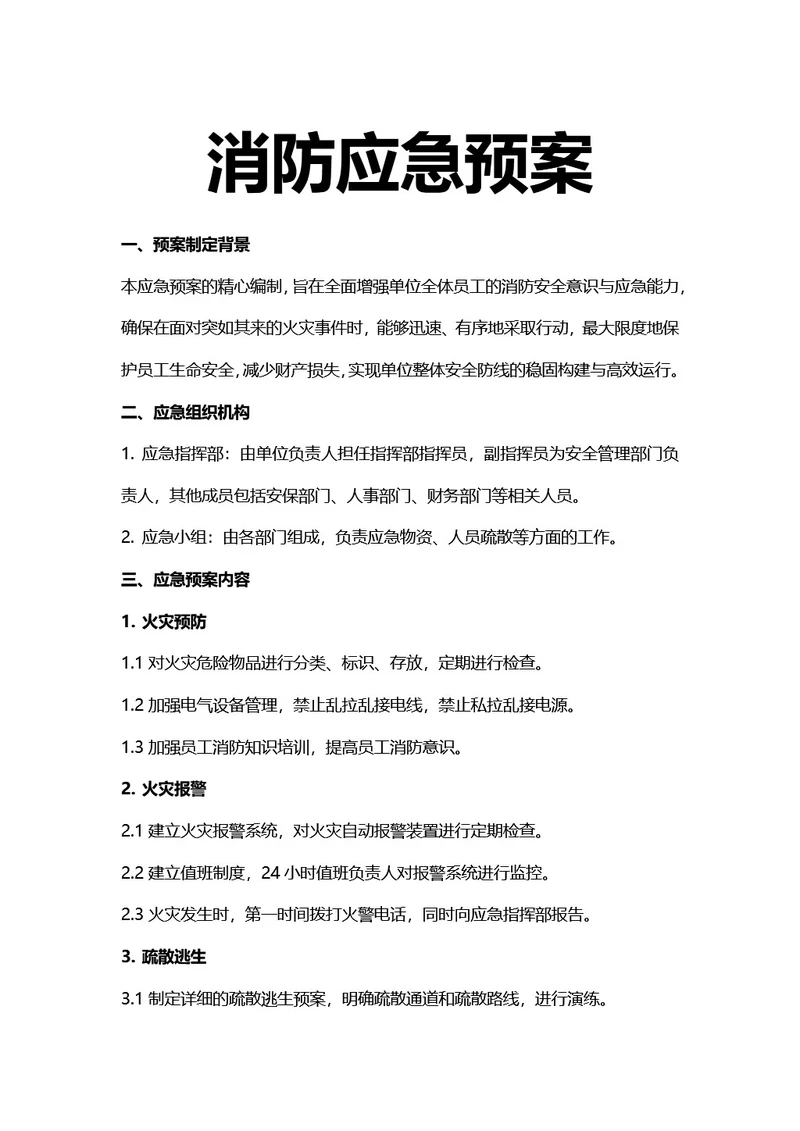 消防应急预案

一、预案制定背景

本应急预案的精心编制，旨在全面增强单位全体员工的消防安全意识与应急能力，确保在面对突如其来的火灾事件时，能够迅速、有序地采取行动，最大限度地保护员工生命安全，减少财产损失，实现单位整体安全防线的稳固构建与高效运行。

二、应急组织机构

1. 应急指挥部：由单位负责人担任指挥部指挥员，副指挥员为安全管理部门负责人，其他成员包括安保部门、人事部门、财务部门等相关人员。

2. 应急小组：由各部门组成，负责应急物资、人员疏散等方面的工作。

三、应急预案内容

1. 火灾预防

1.1 对火灾危险物品进行分类、标识、存放，定期进行检查。

1.2 加强电气设备管理，禁止乱拉乱接电线，禁止私拉乱接电源。

1.3 加强员工消防知识培训，提高员工消防意识。

2. 火灾报警

2.1 建立火灾报警系统，对火灾自动报警装置进行定期检查。

2.2 建立值班制度，24 小时值班负责人对报警系统进行监控。

2.3 火灾发生时，第一时间拨打火警电话，同时向应急指挥部报告。

3. 疏散逃生

3.1 制定详细的疏散逃生预案，明确疏散通道和疏散路线，进行演练。